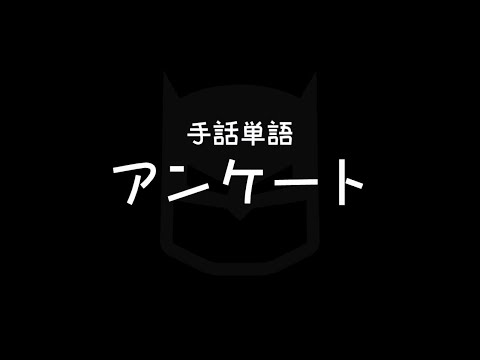 手話単語
アンケート